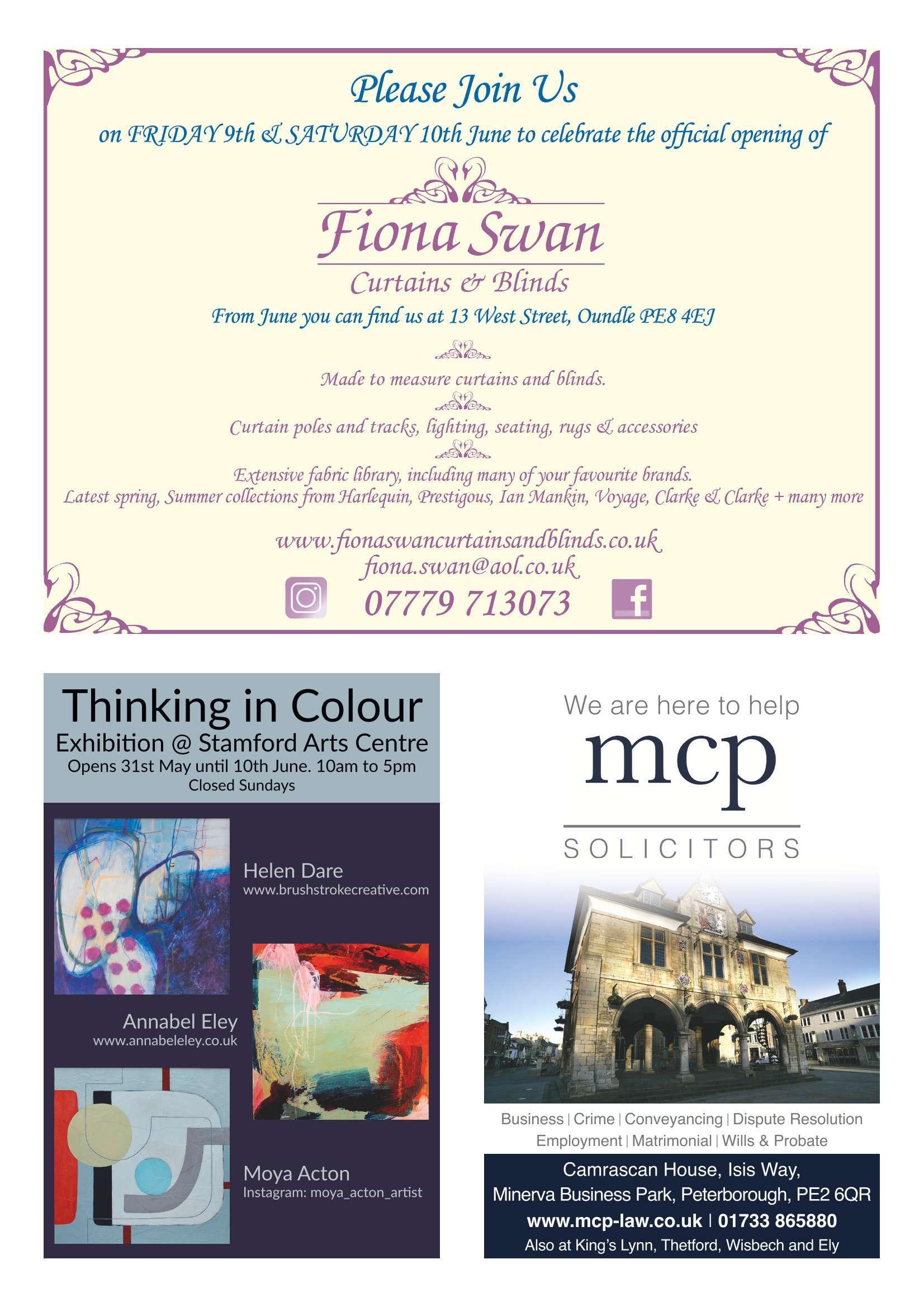 Please Join Us

on FRIDAY 9th & SATURDAY 10th June to celebrate the official opening of

Fiona Swan

Curtains & Blinds

From June you can find us at 13 West Street, Oundle PE8 4EJ

Made to measure curtains and blinds.

Curtain poles and tracks, lighting, seating, rugs & accessories

Extensive fabric library, including many of your favourite brands.
Latest spring, Summer collections from Harlequin, Prestigous, Ian Mankin, Voyage, Clarke & Clarke + many more

www.fionaswancurtainsandblinds.co.uk
fiona.swan@aol.co.uk
07779 713073

Thinking in Colour
Exhibition @ Stamford Arts Centre
Opens 31st May until 10th June. 10am to 5pm
Closed Sundays

Helen Dare
www.brushstrokecreative.com

Annabel Eley
www.annabeleley.co.uk

Moya Acton
Instagram: moya_acton_artist

We are here to help
mcp
SOLICITORS

Business | Crime | Conveyancing | Dispute Resolution
Employment | Matrimonial | Wills & Probate

Camrascan House, Isis Way,
Minerva Business Park, Peterborough, PE2 6QR
www.mcp-law.co.uk | 01733 865880
Also at King's Lynn, Thetford, Wisbech and Ely